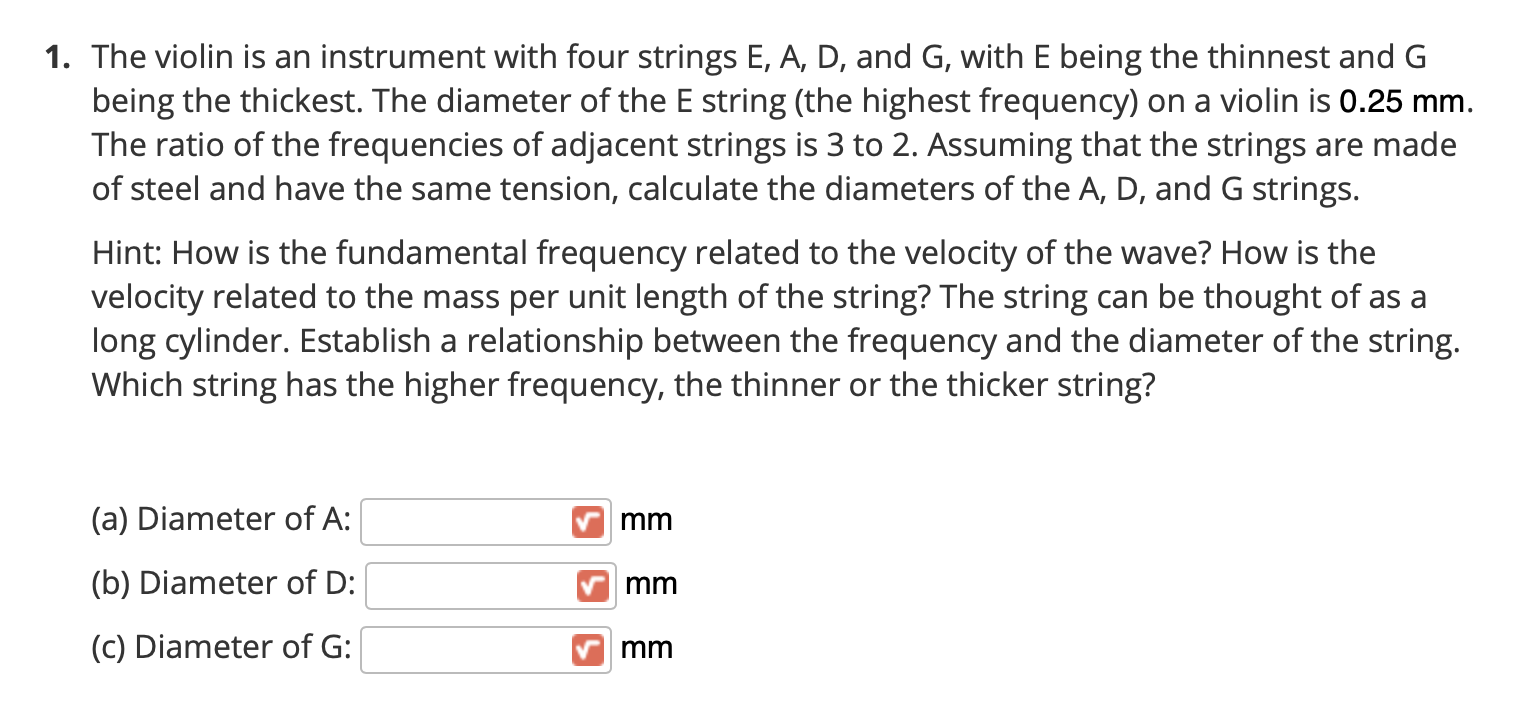 1. The violin is an instrument with four strings E, A, D, and G, with E being the thinnest and G being the thickest. The diameter of the E string (the highest frequency) on a violin is 0.25 mm. The ratio of the frequencies of adjacent strings is 3 to 2. Assuming that the strings are made of steel and have the same tension, calculate the diameters of the A, D, and G strings.

Hint: How is the fundamental frequency related to the velocity of the wave? How is the velocity related to the mass per unit length of the string? The string can be thought of as a long cylinder. Establish a relationship between the frequency and the diameter of the string. Which string has the higher frequency, the thinner or the thicker string?

(a) Diameter of A: mm

(b) Diameter of D: mm

(c) Diameter of G: mm